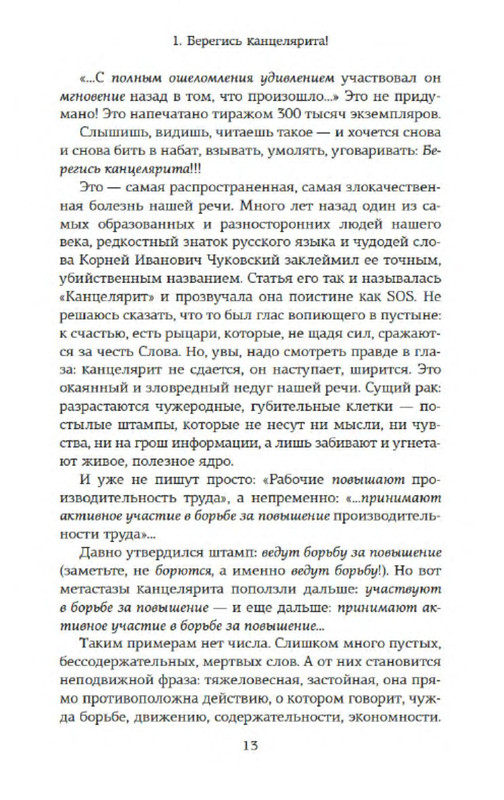 1. Берегись канцелярита!

«...С полным ошеломления удивлением участвовал он мгновение назад в том, что произошло...» Это не придумано! Это напечатано тиражом 300 тысяч экземпляров.

Слышишь, видишь, читаешь такое — и хочется снова и снова бить в набат, взывать, умолять, уговаривать: Берегись канцелярита!!!

Это — самая распространенная, самая злокачественная болезнь нашей речи. Много лет назад один из самых образованных и разносторонних людей нашего века, редкостный знаток русского языка и чудодей слова Корней Иванович Чуковский заклеймил ее точным, убийственным названием. Статья его так и называлась «Канцелярит» и прозвучала она поистине как SOS. Не решаюсь сказать, что то был глас вопиющего в пустыне: к счастью, есть рыцари, которые, не щадя сил, сражаются за честь Слова. Но, увы, надо смотреть правде в глаза: канцелярит не сдается, он наступает, ширится. Это окаянный и зловредный недуг нашей речи. Сущий рак: разрастаются чужеродные, губительные клетки — постылые штампы, которые не несут ни мысли, ни чувства, ни на грош информации, а лишь забивают и угнетают живое, полезное ядро.

И уже не пишут просто: «Рабочие повышают производительность труда», а непременно: «...принимают активное участие в борьбе за повышение производительности труда»...

Давно утвердился штамп: ведут борьбу за повышение (заметьте, не борются, а именно ведут борьбу!). Но вот метастазы канцелярита поползли дальше: участвуют в борьбе за повышение — и еще дальше: принимают активное участие в борьбе за повышение...

Таким примерам нет числа. Слишком много пустых, бессодержательных, мертвых слов. А от них становится неподвижной фраза: тяжеловесная, застойная, она прямо противоположна действию, о котором говорит, чужда борьбе, движению, содержательности, экономности.

13